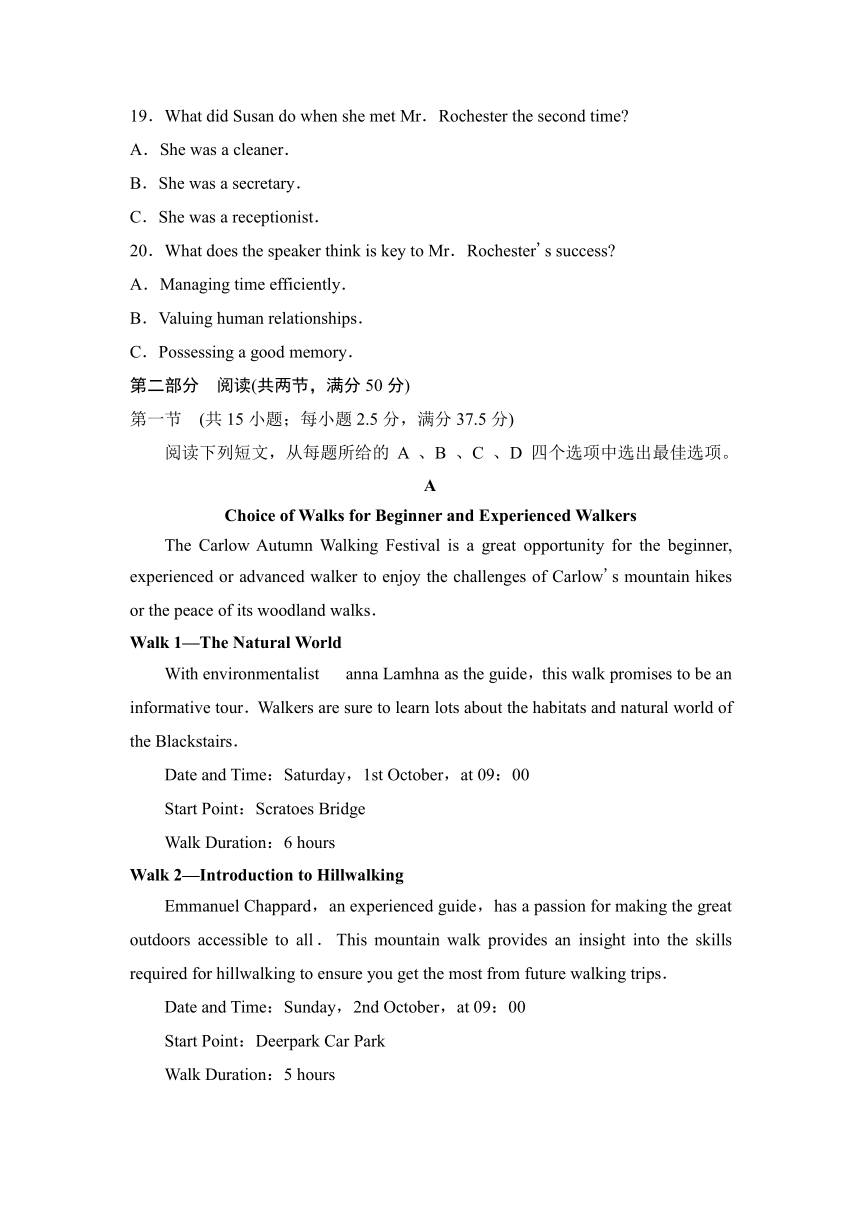 19．What did Susan do when she met Mr．Rochester the second time?

A．She was a cleaner．

B．She was a secretary．

C．She was a receptionist．

20．What does the speaker think is key to Mr．Rochester's success?

A．Managing time efficiently．

B．Valuing human relationships．

C．Possessing a good memory．

第二部分　阅读(共两节，满分 50 分)

第一节　(共 15 小题；每小题 2.5 分，满分 37.5 分)

阅读下列短文，从每题所给的 A 、B 、C 、D 四个选项中选出最佳选项。

A

Choice of Walks for Beginner and Experienced Walkers

The Carlow Autumn Walking Festival is a great opportunity for the beginner, experienced or advanced walker to enjoy the challenges of Carlow's mountain hikes or the peace of its woodland walks．

Walk 1—The Natural World

With environmentalist　anna Lamhna as the guide，this walk promises to be an informative tour．Walkers are sure to learn lots about the habitats and natural world of the Blackstairs．

Date and Time：Saturday，1st October，at 09：00

Start Point：Scratoes Bridge

Walk Duration：6 hours

Walk 2—Introduction to Hillwalking

Emmanuel Chappard，an experienced guide，has a passion for making the great outdoors accessible to all． This mountain walk provides an insight into the skills required for hillwalking to ensure you get the most from future walking trips．

Date and Time：Sunday，2nd October，at 09：00

Start Point：Deerpark Car Park

Walk Duration：5 hours